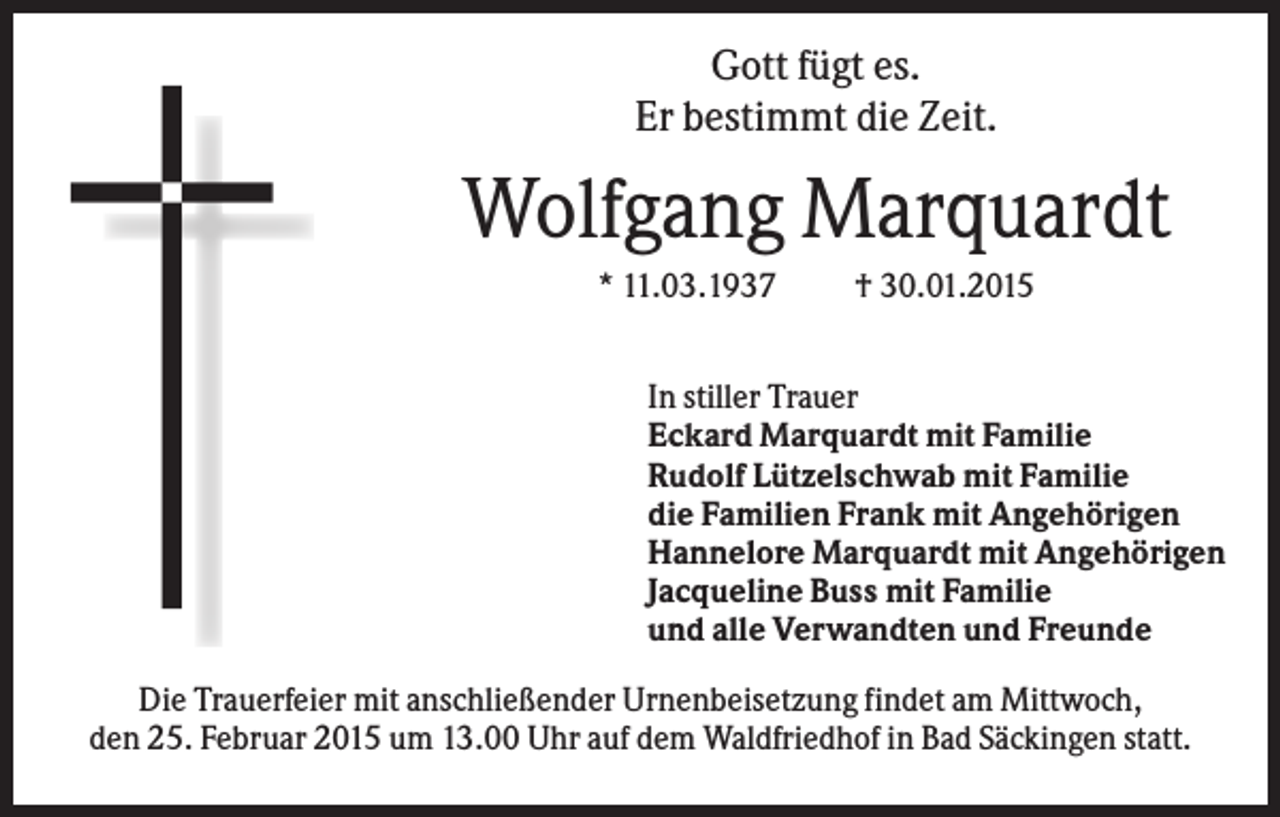 Gott fügt es.
Er bestimmt die Zeit.

Wolfgang Marquardt

* 11.03.1937 † 30.01.2015

In stiller Trauer
Eckard Marquardt mit Familie
Rudolf Lützelschwab mit Familie
die Familien Frank mit Angehörigen
Hannelore Marquardt mit Angehörigen
Jacqueline Buss mit Familie
und alle Verwandten und Freunde

Die Trauerfeier mit anschließender Urnenbeisetzung findet am Mittwoch, den 25. Februar 2015 um 13.00 Uhr auf dem Waldfriedhof in Bad Säckingen statt.